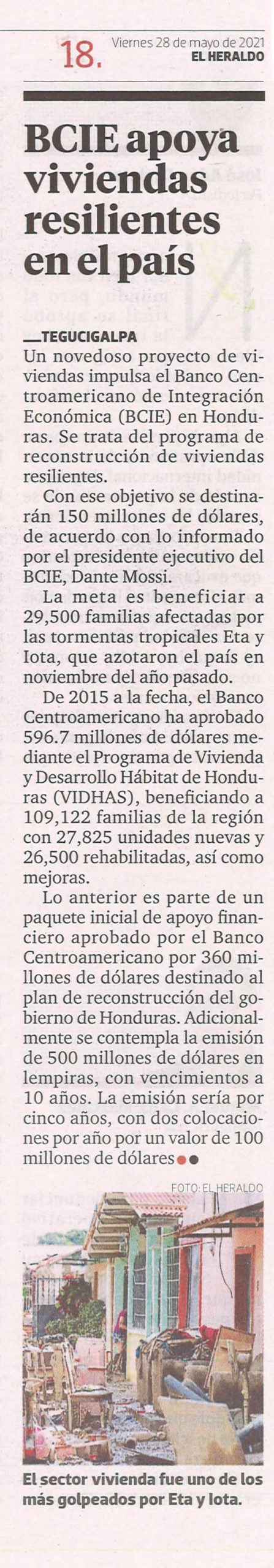 18. Viernes 28 de mayo de 2021
EL HERALDO

BCIE apoya viviendas resilientes en el país

TEGUCIGALPA
Un novedoso proyecto de viviendas impulsa el Banco Centroamericano de Integración Económica (BCIE) en Honduras. Se trata del programa de reconstrucción de viviendas resilientes.

Con ese objetivo se destinarán 150 millones de dólares, de acuerdo con lo informado por el presidente ejecutivo del BCIE, Dante Mossi.

La meta es beneficiar a 29,500 familias afectadas por las tormentas tropicales Eta y Iota, que azotaron el país en noviembre del año pasado.

De 2015 a la fecha, el Banco Centroamericano ha aprobado 596.7 millones de dólares mediante el Programa de Vivienda y Desarrollo Hábitat de Honduras (VIDHAS), beneficiando a 109,122 familias de la región con 27,825 unidades nuevas y 26,500 rehabilitadas, así como mejoras.

Lo anterior es parte de un paquete inicial de apoyo financiero aprobado por el Banco Centroamericano por 360 millones de dólares destinado al plan de reconstrucción del gobierno de Honduras. Adicionalmente se contempla la emisión de 500 millones de dólares en lempiras, con vencimientos a 10 años. La emisión sería por cinco años, con dos colocaciones por año por un valor de 100 millones de dólares

FOTO: EL HERALDO

El sector vivienda fue uno de los más golpeados por Eta y Iota.